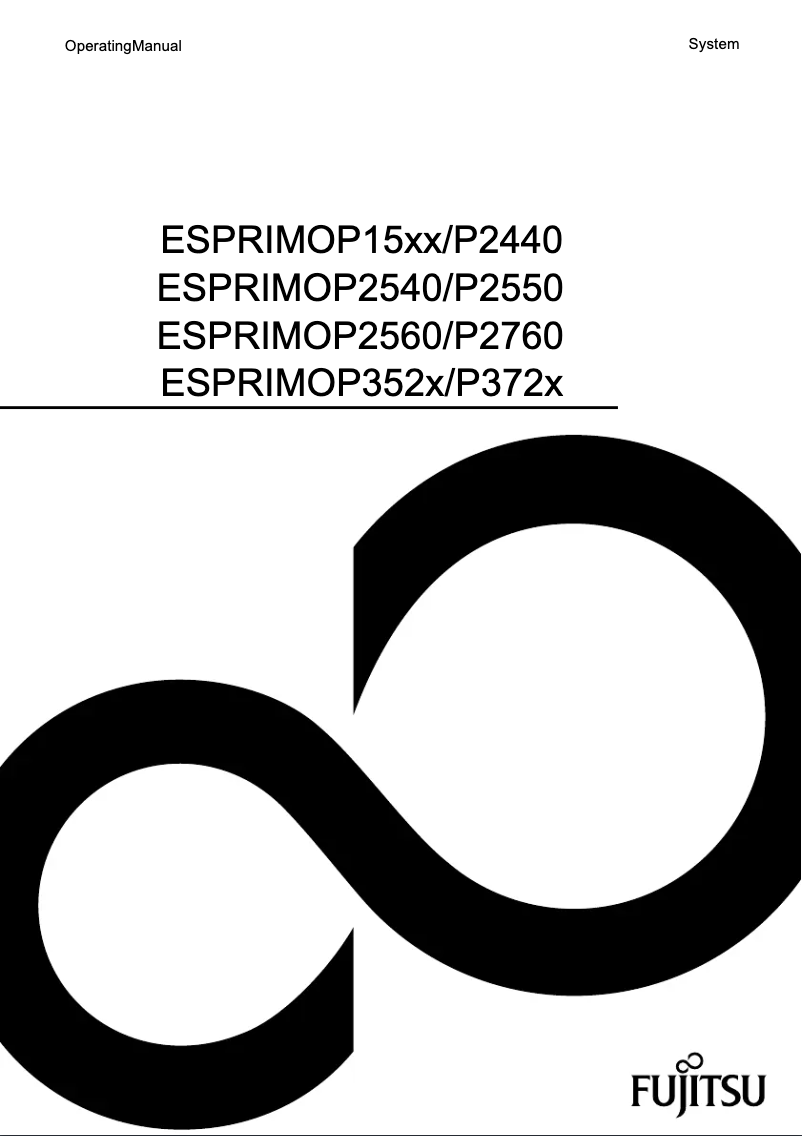 OperatingManual

System

ESPRIMOP15xx/P2440
ESPRIMOP2540/P2550
ESPRIMOP2560/P2760
ESPRIMOP352x/P372x

FUJITSU